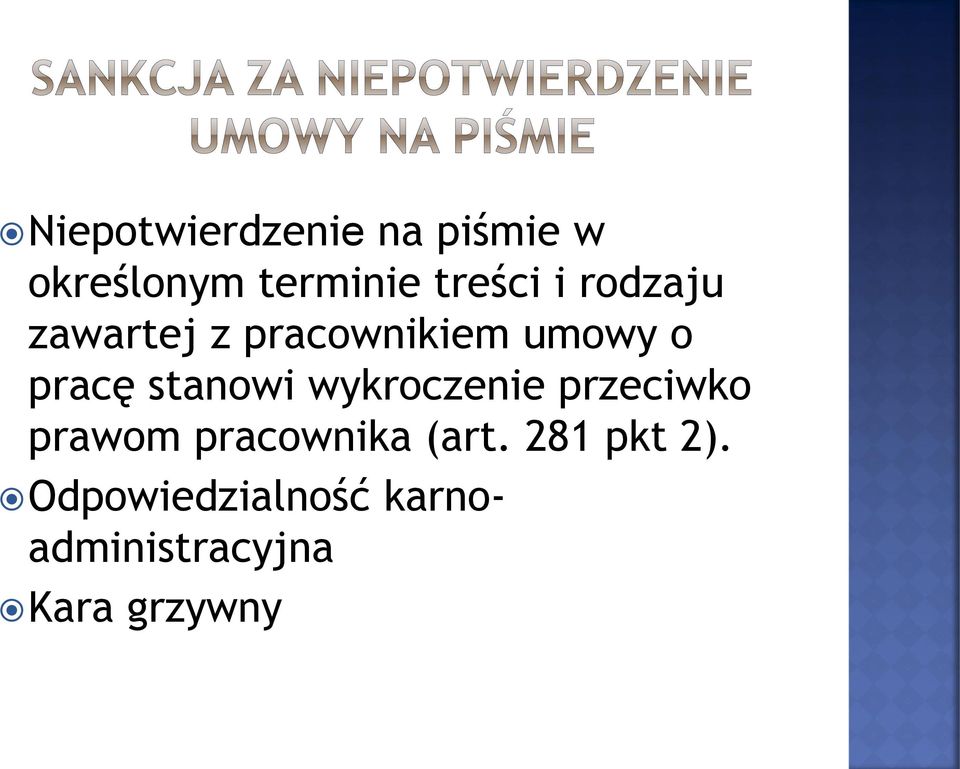 SANKCJA ZA NIEPOTWIERDZENIE UMOWY NA PIŚMIE

Niepotwierdzenie na piśmie w określonym terminie treści i rodzaju zawartej z pracownikiem umowy o pracę stanowi wykroczenie przeciwko prawom pracownika (art. 281 pkt 2).

Odpowiedzialność karno-administracyjna

Kara grzywny